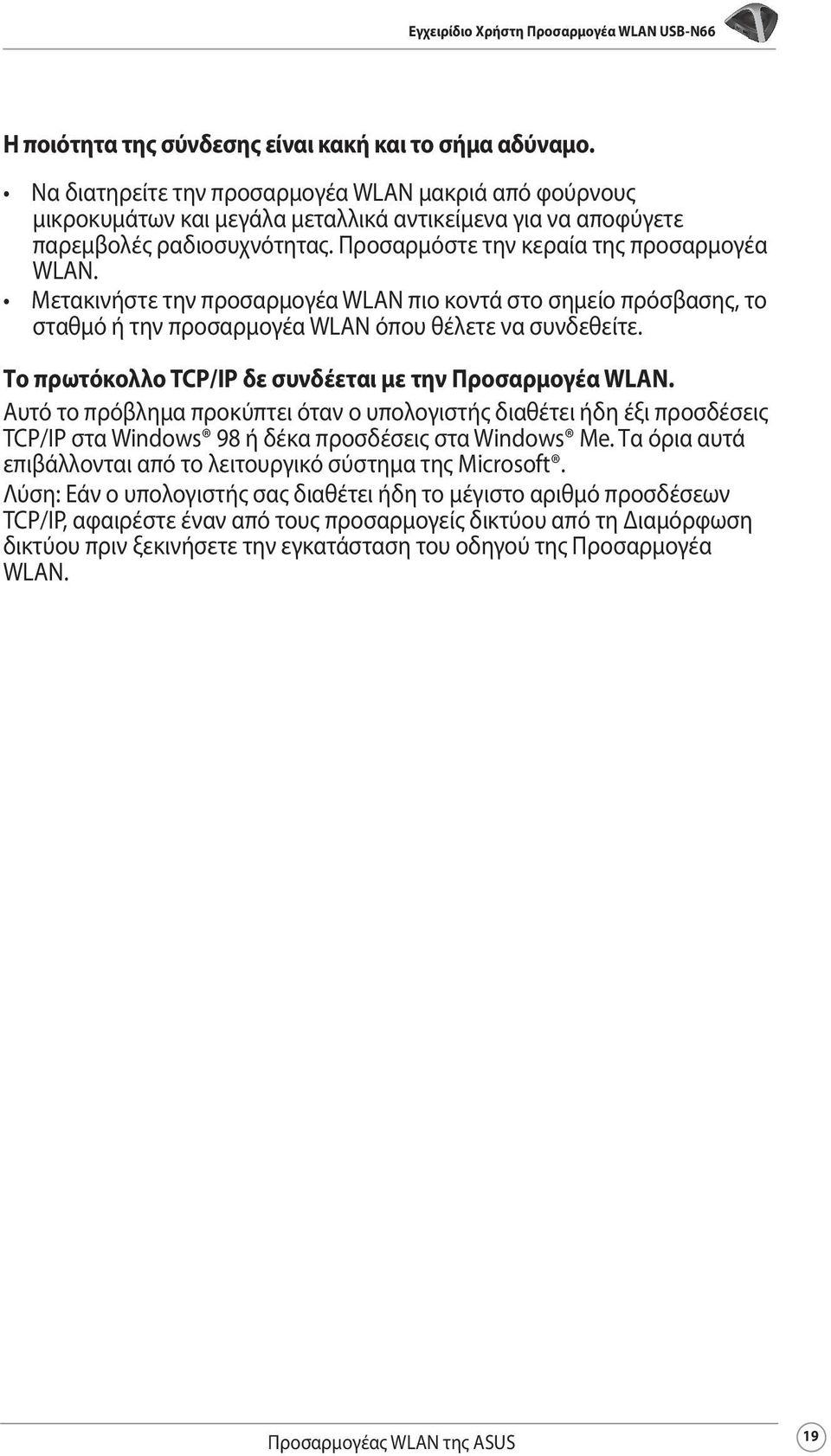 Εγχειρίδιο Χρήστη Προσαρμογέα WLAN USB-N66

Η ποιότητα της σύνδεσης είναι κακή και το σήμα αδύναμο.

• Να διατηρείτε την προσαρμογέα WLAN μακριά από φούρνους μικροκυμάτων και μεγάλα μεταλλικά αντικείμενα για να αποφύγετε παρεμβολές ραδιοσυχνότητας. Προσαρμόστε την κεραία της προσαρμογέα WLAN.
• Μετακινήστε την προσαρμογέα WLAN πιο κοντά στο σημείο πρόσβασης, το σταθμό ή την προσαρμογέα WLAN όπου θέλετε να συνδεθείτε.

Το πρωτόκολλο TCP/IP δε συνδέεται με την Προσαρμογέα WLAN.

Αυτό το πρόβλημα προκύπτει όταν ο υπολογιστής διαθέτει ήδη έξι προσδέσεις TCP/IP στα Windows® 98 ή δέκα προσδέσεις στα Windows® Me. Τα όρια αυτά επιβάλλονται από το λειτουργικό σύστημα της Microsoft®.

Λύση: Εάν ο υπολογιστής σας διαθέτει ήδη το μέγιστο αριθμό προσδέσεων TCP/IP, αφαιρέστε έναν από τους προσαρμογείς δικτύου από τη Διαμόρφωση δικτύου πριν ξεκινήσετε την εγκατάσταση του οδηγού της Προσαρμογέα WLAN.

Προσαρμογέας WLAN της ASUS

19